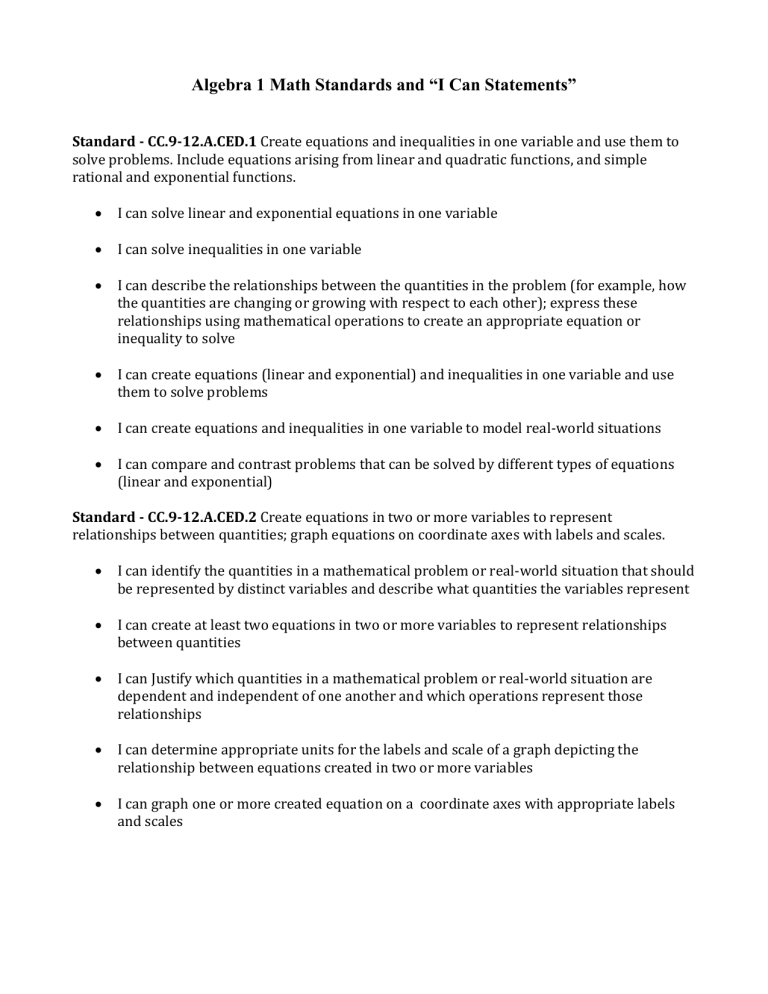 Algebra 1 Math Standards and "I Can Statements"

Standard - CC.9-12.A.CED.1 Create equations and inequalities in one variable and use them to solve problems. Include equations arising from linear and quadratic functions, and simple rational and exponential functions.

• I can solve linear and exponential equations in one variable

• I can solve inequalities in one variable

• I can describe the relationships between the quantities in the problem (for example, how the quantities are changing or growing with respect to each other); express these relationships using mathematical operations to create an appropriate equation or inequality to solve

• I can create equations (linear and exponential) and inequalities in one variable and use them to solve problems

• I can create equations and inequalities in one variable to model real-world situations

• I can compare and contrast problems that can be solved by different types of equations (linear and exponential)

Standard - CC.9-12.A.CED.2 Create equations in two or more variables to represent relationships between quantities; graph equations on coordinate axes with labels and scales.

• I can identify the quantities in a mathematical problem or real-world situation that should be represented by distinct variables and describe what quantities the variables represent

• I can create at least two equations in two or more variables to represent relationships between quantities

• I can Justify which quantities in a mathematical problem or real-world situation are dependent and independent of one another and which operations represent those relationships

• I can determine appropriate units for the labels and scale of a graph depicting the relationship between equations created in two or more variables

• I can graph one or more created equation on a coordinate axes with appropriate labels and scales